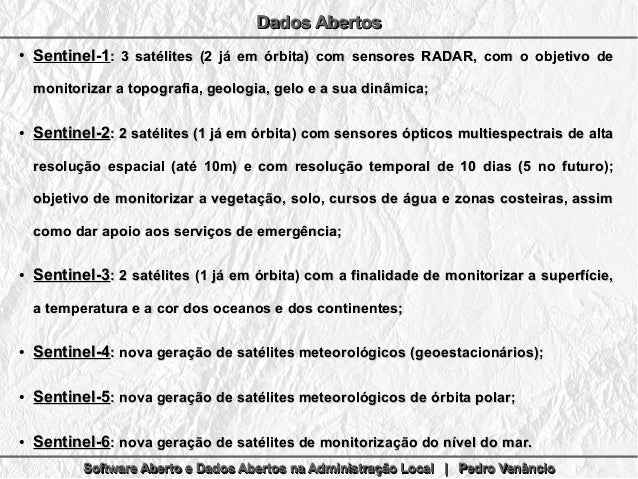 Dados Abertos

• Sentinel-1: 3 satélites (2 já em órbita) com sensores RADAR, com o objetivo de monitorizar a topografia, geologia, gelo e a sua dinâmica;

• Sentinel-2: 2 satélites (1 já em órbita) com sensores ópticos multiespectrais de alta resolução espacial (até 10m) e com resolução temporal de 10 dias (5 no futuro); objetivo de monitorizar a vegetação, solo, cursos de água e zonas costeiras, assim como dar apoio aos serviços de emergência;

• Sentinel-3: 2 satélites (1 já em órbita) com a finalidade de monitorizar a superfície, a temperatura e a cor dos oceanos e dos continentes;

• Sentinel-4: nova geração de satélites meteorológicos (geoestacionários);

• Sentinel-5: nova geração de satélites meteorológicos de órbita polar;

• Sentinel-6: nova geração de satélites de monitorização do nível do mar.

Software Aberto e Dados Abertos na Administração Local | Pedro Venâncio